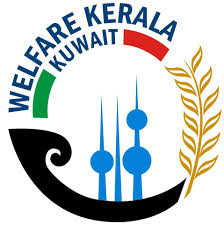 WELFARE KERALA
KUWAIT